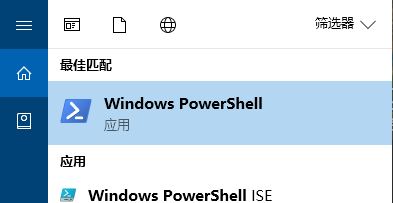 筛选器

最佳匹配

Windows PowerShell
应用

应用

Windows PowerShell ISE